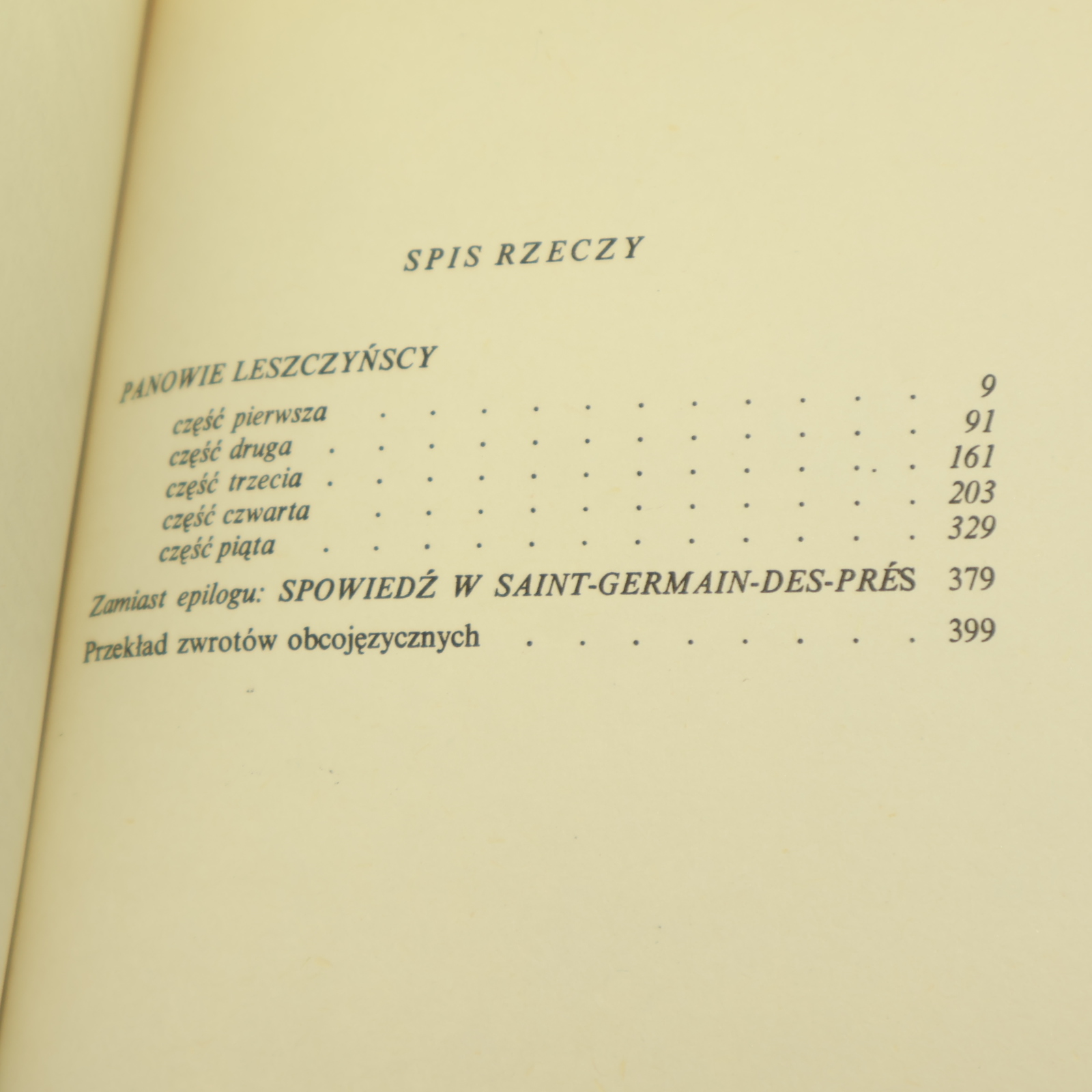 SPIS RZECZY

PANOWIE LESZCZYŃSCY
część pierwsza 9
część druga 91
część trzecia 161
część czwarta 203
część piąta 329

Zamiast epilogu: SPOWIEDŹ W SAINT-GERMAIN-DES-PRÉS 379

Przekład zwrotów obcojęzycznych 399